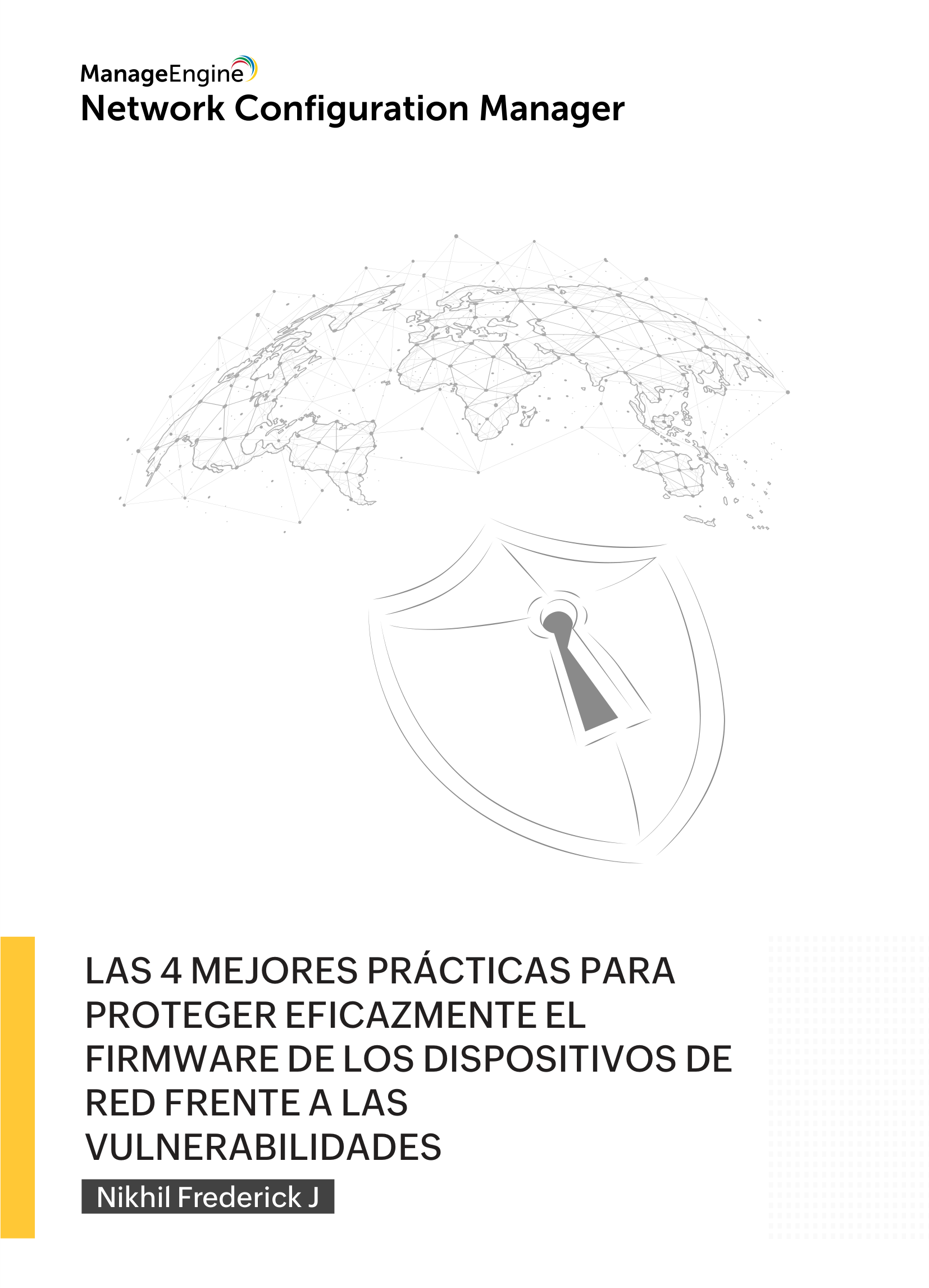 ManageEngine
Network Configuration Manager

LAS 4 MEJORES PRÁCTICAS PARA PROTEGER EFICAZMENTE EL FIRMWARE DE LOS DISPOSITIVOS DE RED FRENTE A LAS VULNERABILIDADES

Nikhil Frederick J